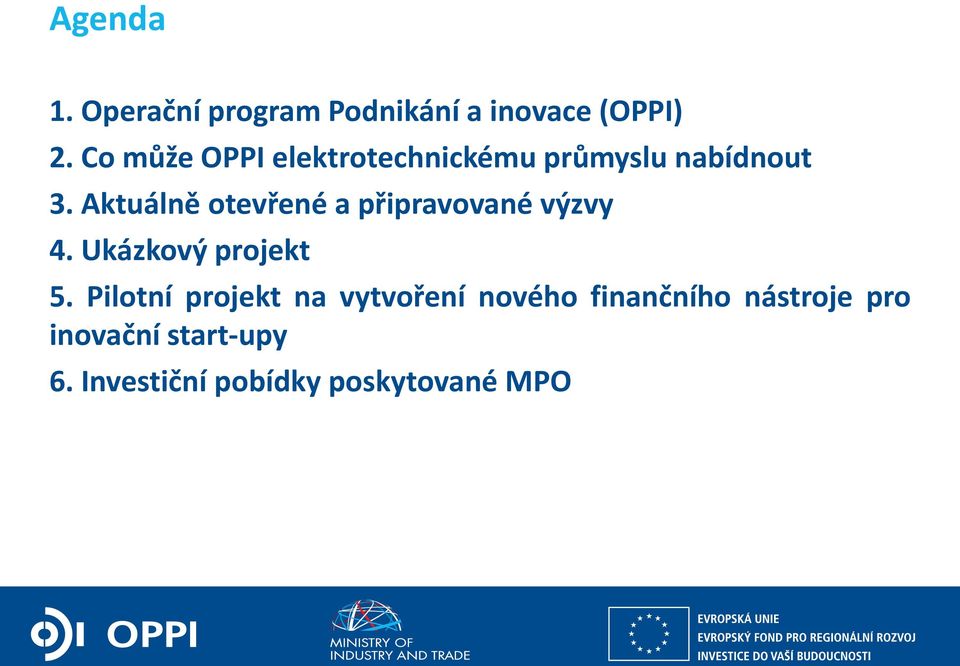 Agenda

1. Operační program Podnikání a inovace (OPPI)

2. Co může OPPI elektrotechnickému průmyslu nabídnout

3. Aktuálně otevřené a připravované výzvy

4. Ukázkový projekt

5. Pilotní projekt na vytvoření nového finančního nástroje pro inovační start-upy

6. Investiční pobídky poskytované MPO

OPPI

MINISTRY OF INDUSTRY AND TRADE

EVROPSKÁ UNIE
EVROPSKÝ FOND PRO REGIONÁLNÍ ROZVOJ
INVESTICE DO VAŠÍ BUDOUCNOSTI